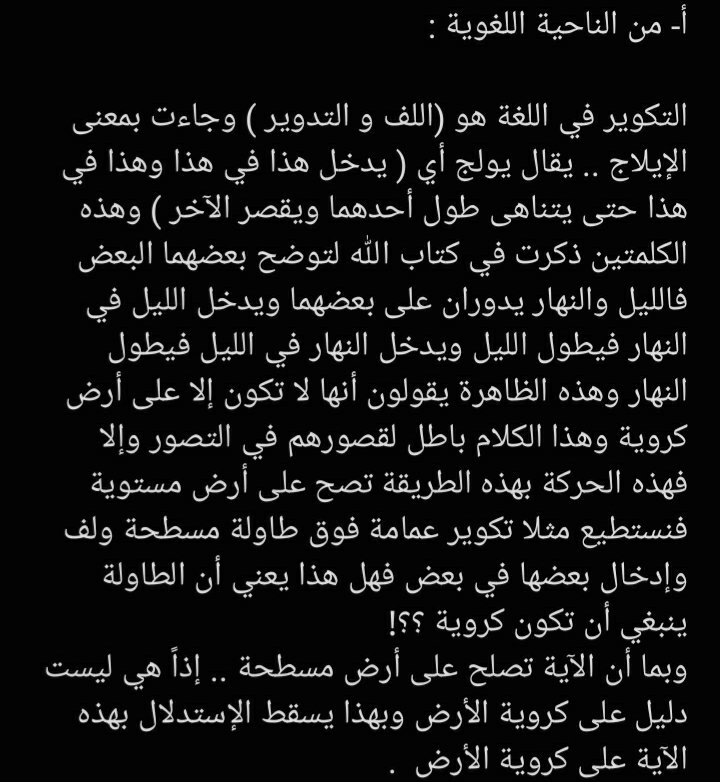 أ- من الناحية اللغوية :

التكوير في اللغة هو (اللف و التدوير ) وجاءت بمعنى الإيلاج .. يقال يولج أي ( يدخل هذا في هذا وهذا في هذا حتى يتناهى طول أحدهما ويقصر الآخر ) وهذه الكلمتين ذكرت في كتاب الله لتوضح بعضهما البعض فالليل والنهار يدوران على بعضهما ويدخل الليل في النهار فيطول الليل ويدخل النهار في الليل فيطول النهار وهذه الظاهرة يقولون أنها لا تكون إلا على أرض كروية وهذا الكلام باطل لقصورهم في التصور وإلا فهذه الحركة بهذه الطريقة تصح على أرض مستوية فنستطيع مثلا تكوير عمامة فوق طاولة مسطحة ولف وإدخال بعضها في بعض فهل هذا يعني أن الطاولة ينبغي أن تكون كروية ؟؟!
وبما أن الآية تصلح على أرض مسطحة .. إذاً هي ليست دليل على كروية الأرض وبهذا يسقط الإستدلال بهذه الآية على كروية الأرض .